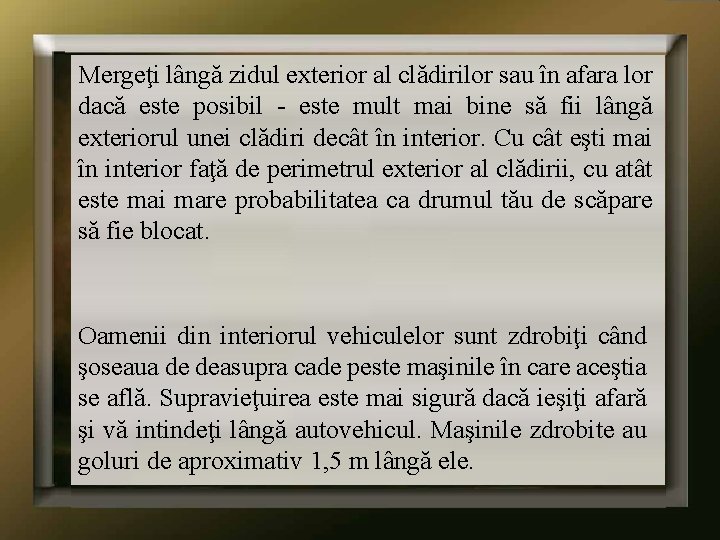 Mergeţi lângă zidul exterior al clădirilor sau în afara lor dacă este posibil - este mult mai bine să fii lângă exteriorul unei clădiri decât în interior. Cu cât eşti mai în interior faţă de perimetrul exterior al clădirii, cu atât este mai mare probabilitatea ca drumul tău de scăpare să fie blocat.

Oamenii din interiorul vehiculelor sunt zdrobiţi când şoseaua de deasupra cade peste maşinile în care aceştia se află. Supravieţuirea este mai sigură dacă ieşiţi afară şi vă intindeţi lângă autovehicul. Maşinile zdrobite au goluri de aproximativ 1,5 m lângă ele.